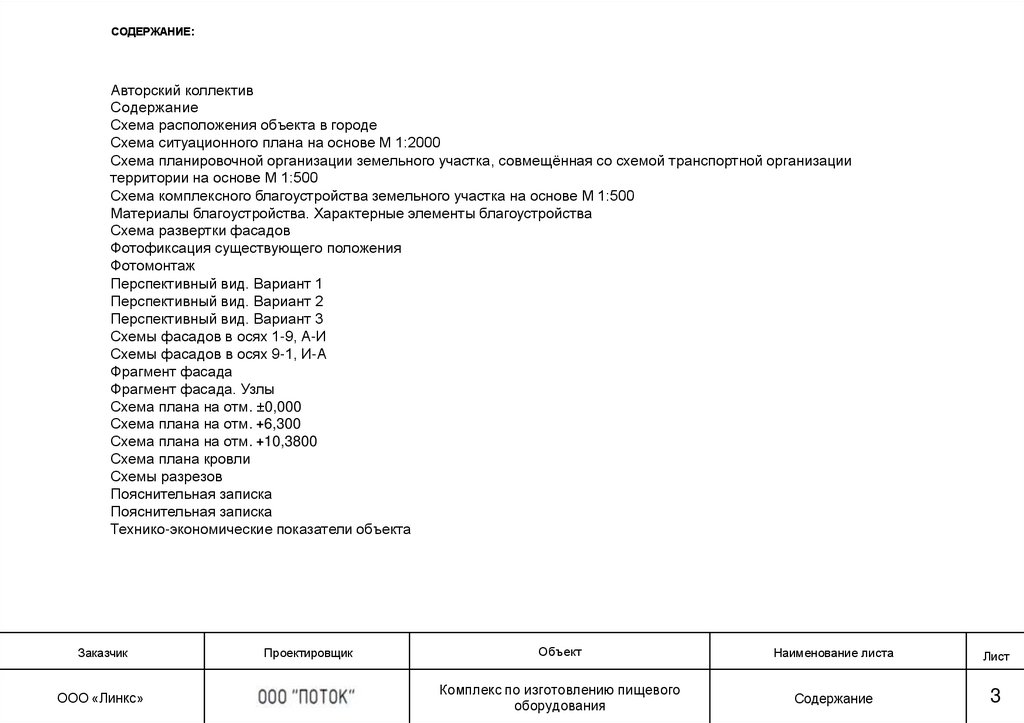 СОДЕРЖАНИЕ:

Авторский коллектив
Содержание
Схема расположения объекта в городе
Схема ситуационного плана на основе М 1:2000
Схема планировочной организации земельного участка, совмещённая со схемой транспортной организации территории на основе М 1:500
Схема комплексного благоустройства земельного участка на основе М 1:500
Материалы благоустройства. Характерные элементы благоустройства
Схема развертки фасадов
Фотофиксация существующего положения
Фотомонтаж
Перспективный вид. Вариант 1
Перспективный вид. Вариант 2
Перспективный вид. Вариант 3
Схемы фасадов в осях 1-9, А-И
Схемы фасадов в осях 9-1, И-А
Фрагмент фасада
Фрагмент фасада. Узлы
Схема плана на отм. ±0,000
Схема плана на отм. +6,300
Схема плана на отм. +10,3800
Схема плана кровли
Схемы разрезов
Пояснительная записка
Пояснительная записка
Технико-экономические показатели объекта

| Заказчик | Проектировщик | Объект | Наименование листа | Лист |
|---|---|---|---|---|
| ООО «Линкс» | ООО "ПОТОК" | Комплекс по изготовлению пищевого оборудования | Содержание | 3 |